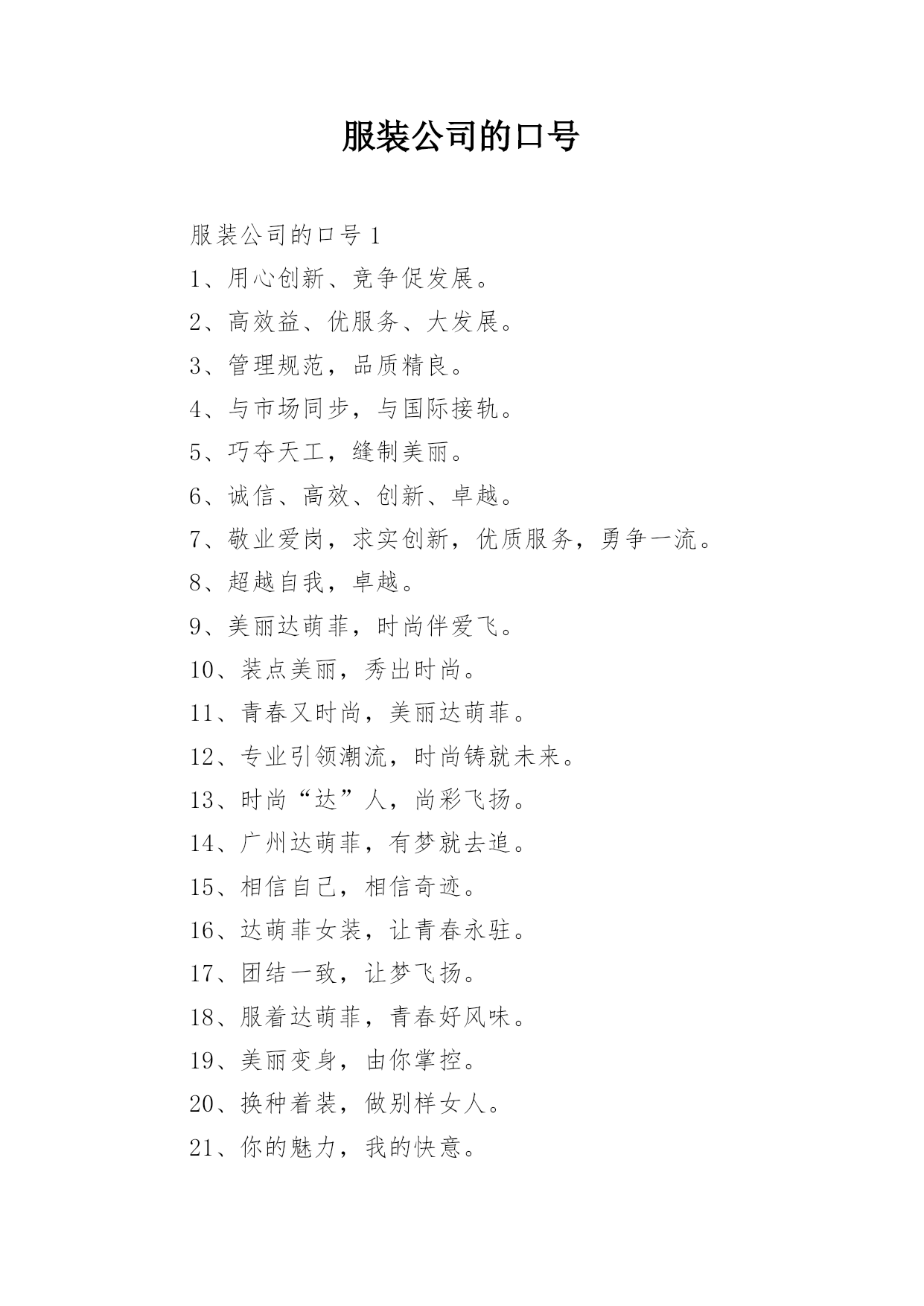 服装公司的口号

服装公司的口号 1

1、用心创新、竞争促发展。

2、高效益、优服务、大发展。

3、管理规范，品质精良。

4、与市场同步，与国际接轨。

5、巧夺天工，缝制美丽。

6、诚信、高效、创新、卓越。

7、敬业爱岗，求实创新，优质服务，勇争一流。

8、超越自我，卓越。

9、美丽达萌菲，时尚伴爱飞。

10、装点美丽，秀出时尚。

11、青春又时尚，美丽达萌菲。

12、专业引领潮流，时尚铸就未来。

13、时尚“达”人，尚彩飞扬。

14、广州达萌菲，有梦就去追。

15、相信自己，相信奇迹。

16、达萌菲女装，让青春永驻。

17、团结一致，让梦飞扬。

18、服着达萌菲，青春好风味。

19、美丽变身，由你掌控。

20、换种着装，做别样女人。

21、你的魅力，我的快意。